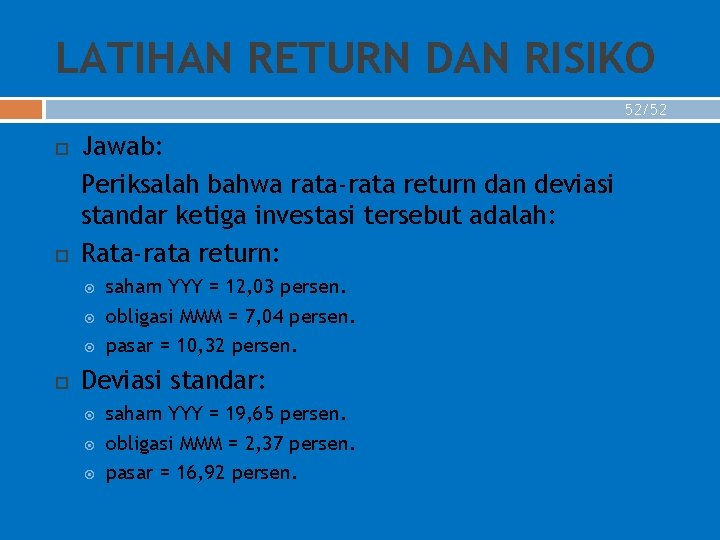 LATIHAN RETURN DAN RISIKO

52/52

Jawab:

Periksalah bahwa rata-rata return dan deviasi standar ketiga investasi tersebut adalah:

Rata-rata return:

saham YYY = 12,03 persen.

obligasi MMM = 7,04 persen.

pasar = 10,32 persen.

Deviasi standar:

saham YYY = 19,65 persen.

obligasi MMM = 2,37 persen.

pasar = 16,92 persen.